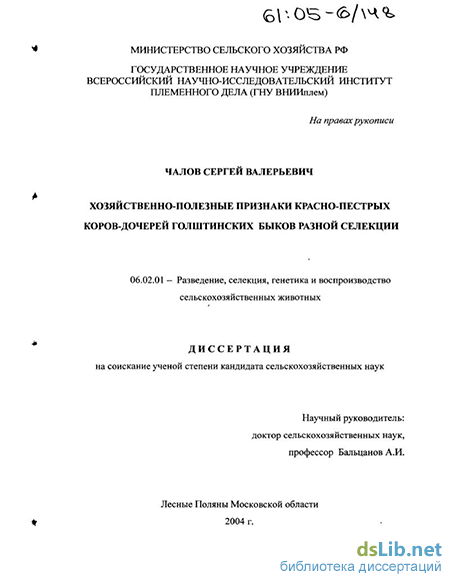 61:05-6/148

МИНИСТЕРСТВО СЕЛЬСКОГО ХОЗЯЙСТВА РФ

ГОСУДАРСТВЕННОЕ НАУЧНОЕ УЧРЕЖДЕНИЕ
ВСЕРОССИЙСКИЙ НАУЧНО-ИССЛЕДОВАТЕЛЬСКИЙ ИНСТИТУТ
ПЛЕМЕННОГО ДЕЛА (ГНУ ВНИИплем)

На правах рукописи

ЧАЛОВ СЕРГЕЙ ВАЛЕРЬЕВИЧ

ХОЗЯЙСТВЕННО-ПОЛЕЗНЫЕ ПРИЗНАКИ КРАСНО-ПЕСТРЫХ
КОРОВ-ДОЧЕРЕЙ ГОЛШТИНСКИХ БЫКОВ РАЗНОЙ СЕЛЕКЦИИ

06.02.01 – Разведение, селекция, генетика и воспроизводство сельскохозяйственных животных

ДИССЕРТАЦИЯ
на соискание ученой степени кандидата сельскохозяйственных наук

Научный руководитель:
доктор сельскохозяйственных наук,
профессор Бальцанов А.И.

Лесные Поляны Московской области
2004 г.

dsLib.net
библиотека диссертаций